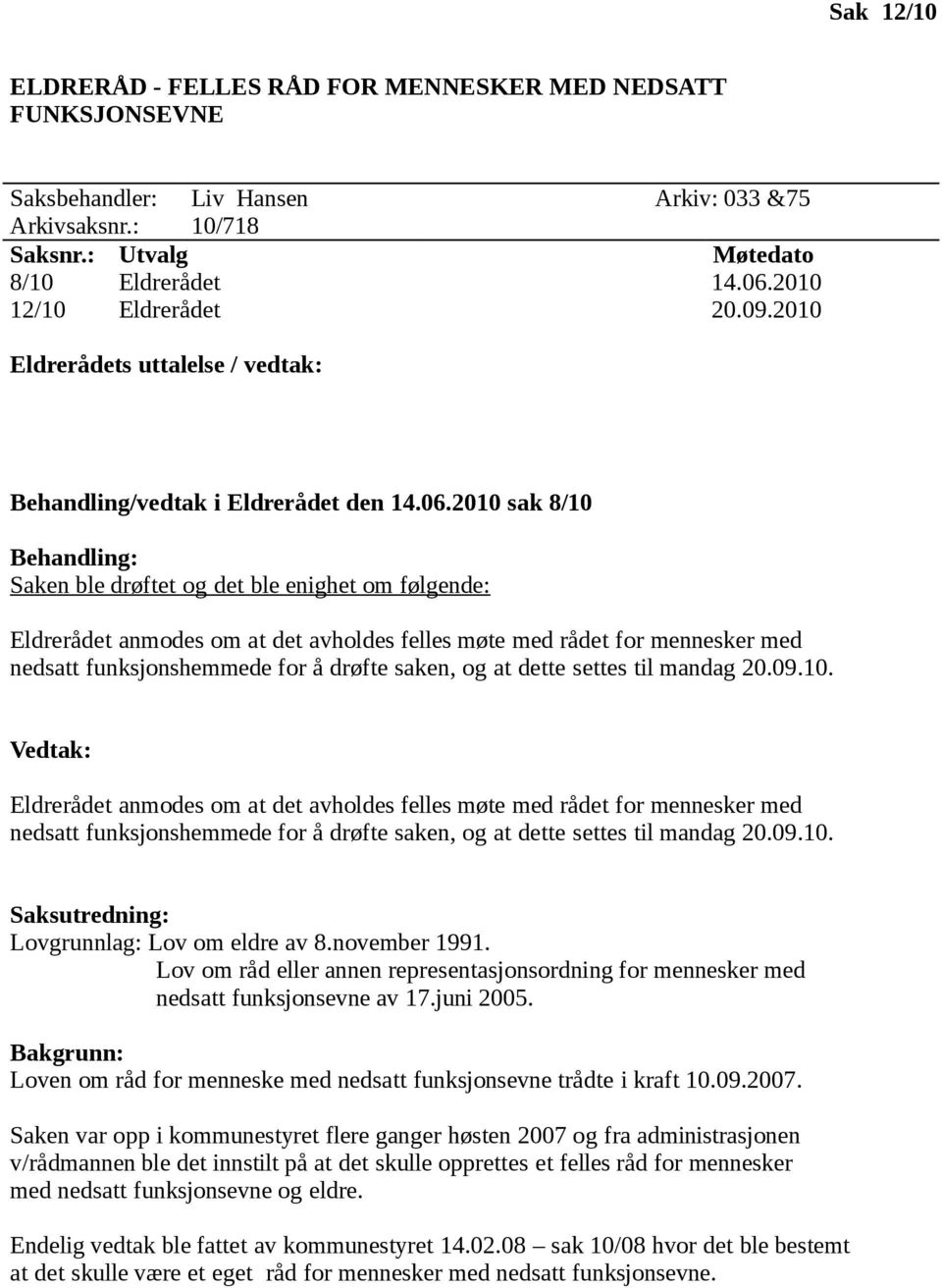 Sak 12/10

ELDRERÅD - FELLES RÅD FOR MENNESKER MED NEDSATT FUNKSJONSEVNE

Saksbehandler: Liv Hansen Arkiv: 033 &75
Arkivsaksnr.: 10/718

| Saksnr.: | Utvalg | Møtedato |
|---|---|---|
| 8/10 | Eldrerådet | 14.06.2010 |
| 12/10 | Eldrerådet | 20.09.2010 |

Eldrerådets uttalelse / vedtak:

Behandling/vedtak i Eldrerådet den 14.06.2010 sak 8/10

Behandling:
Saken ble drøftet og det ble enighet om følgende:

Eldrerådet anmodes om at det avholdes felles møte med rådet for mennesker med nedsatt funksjonshemmede for å drøfte saken, og at dette settes til mandag 20.09.10.

Vedtak:

Eldrerådet anmodes om at det avholdes felles møte med rådet for mennesker med nedsatt funksjonshemmede for å drøfte saken, og at dette settes til mandag 20.09.10.

Saksutredning:
Lovgrunnlag: Lov om eldre av 8.november 1991.
Lov om råd eller annen representasjonsordning for mennesker med nedsatt funksjonsevne av 17.juni 2005.

Bakgrunn:
Loven om råd for menneske med nedsatt funksjonsevne trådte i kraft 10.09.2007.

Saken var opp i kommunestyret flere ganger høsten 2007 og fra administrasjonen v/rådmannen ble det innstilt på at det skulle opprettes et felles råd for mennesker med nedsatt funksjonsevne og eldre.

Endelig vedtak ble fattet av kommunestyret 14.02.08 – sak 10/08 hvor det ble bestemt at det skulle være et eget råd for mennesker med nedsatt funksjonsevne.